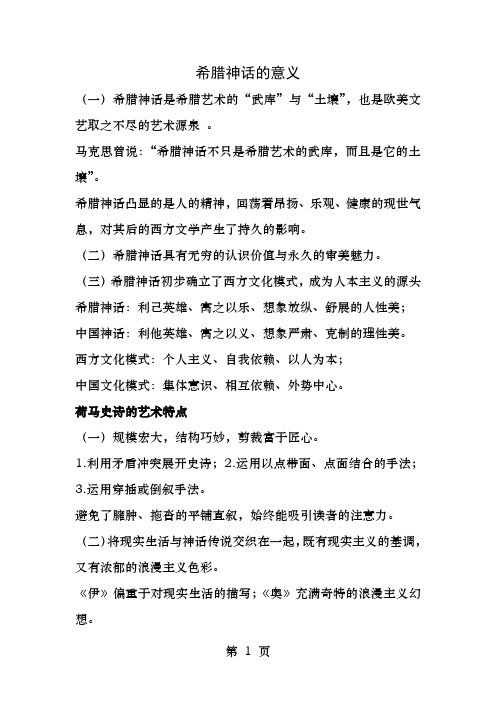 希腊神话的意义

（一）希腊神话是希腊艺术的“武库”与“土壤”，也是欧美文艺取之不尽的艺术源泉 。

马克思曾说：“希腊神话不只是希腊艺术的武库，而且是它的土壤”。

希腊神话凸显的是人的精神，回荡着昂扬、乐观、健康的现世气息，对其后的西方文学产生了持久的影响。

（二）希腊神话具有无穷的认识价值与永久的审美魅力。

（三）希腊神话初步确立了西方文化模式，成为人本主义的源头

希腊神话：利己英雄、寓之以乐、想象放纵、舒展的人性美；

中国神话：利他英雄、寓之以义、想象严肃、克制的理性美。

西方文化模式：个人主义、自我依赖、以人为本；

中国文化模式：集体意识、相互依赖、外势中心。

荷马史诗的艺术特点

（一）规模宏大，结构巧妙，剪裁富于匠心。

1.利用矛盾冲突展开史诗；2.运用以点带面、点面结合的手法；3.运用穿插或倒叙手法。

避免了臃肿、拖沓的平铺直叙，始终能吸引读者的注意力。

（二）将现实生活与神话传说交织在一起，既有现实主义的基调，又有浓郁的浪漫主义色彩。

《伊》偏重于对现实生活的描写；《奥》充满奇特的浪漫主义幻想。

第 1 页